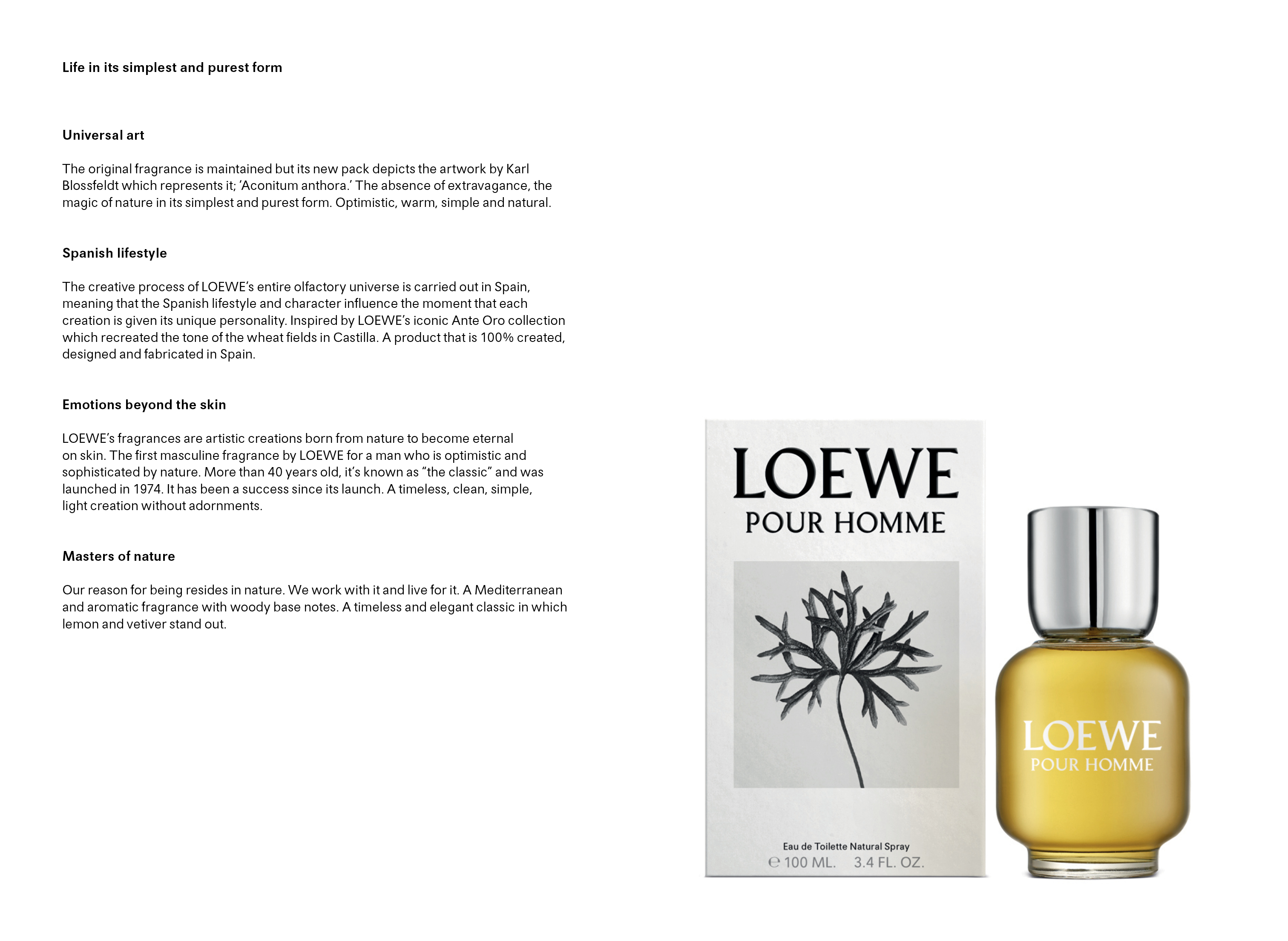 Life in its simplest and purest form

Universal art

The original fragrance is maintained but its new pack depicts the artwork by Karl Blossfeldt which represents it; ‘Aconitum anthora.’ The absence of extravagance, the magic of nature in its simplest and purest form. Optimistic, warm, simple and natural.

Spanish lifestyle

The creative process of LOEWE’s entire olfactory universe is carried out in Spain, meaning that the Spanish lifestyle and character influence the moment that each creation is given its unique personality. Inspired by LOEWE’s iconic Ante Oro collection which recreated the tone of the wheat fields in Castilla. A product that is 100% created, designed and fabricated in Spain.

Emotions beyond the skin

LOEWE’s fragrances are artistic creations born from nature to become eternal on skin. The first masculine fragrance by LOEWE for a man who is optimistic and sophisticated by nature. More than 40 years old, it’s known as “the classic” and was launched in 1974. It has been a success since its launch. A timeless, clean, simple, light creation without adornments.

Masters of nature

Our reason for being resides in nature. We work with it and live for it. A Mediterranean and aromatic fragrance with woody base notes. A timeless and elegant classic in which lemon and vetiver stand out.

LOEWE
POUR HOMME

Eau de Toilette Natural Spray
℮ 100 ML. 3.4 FL. OZ.

LOEWE
POUR HOMME